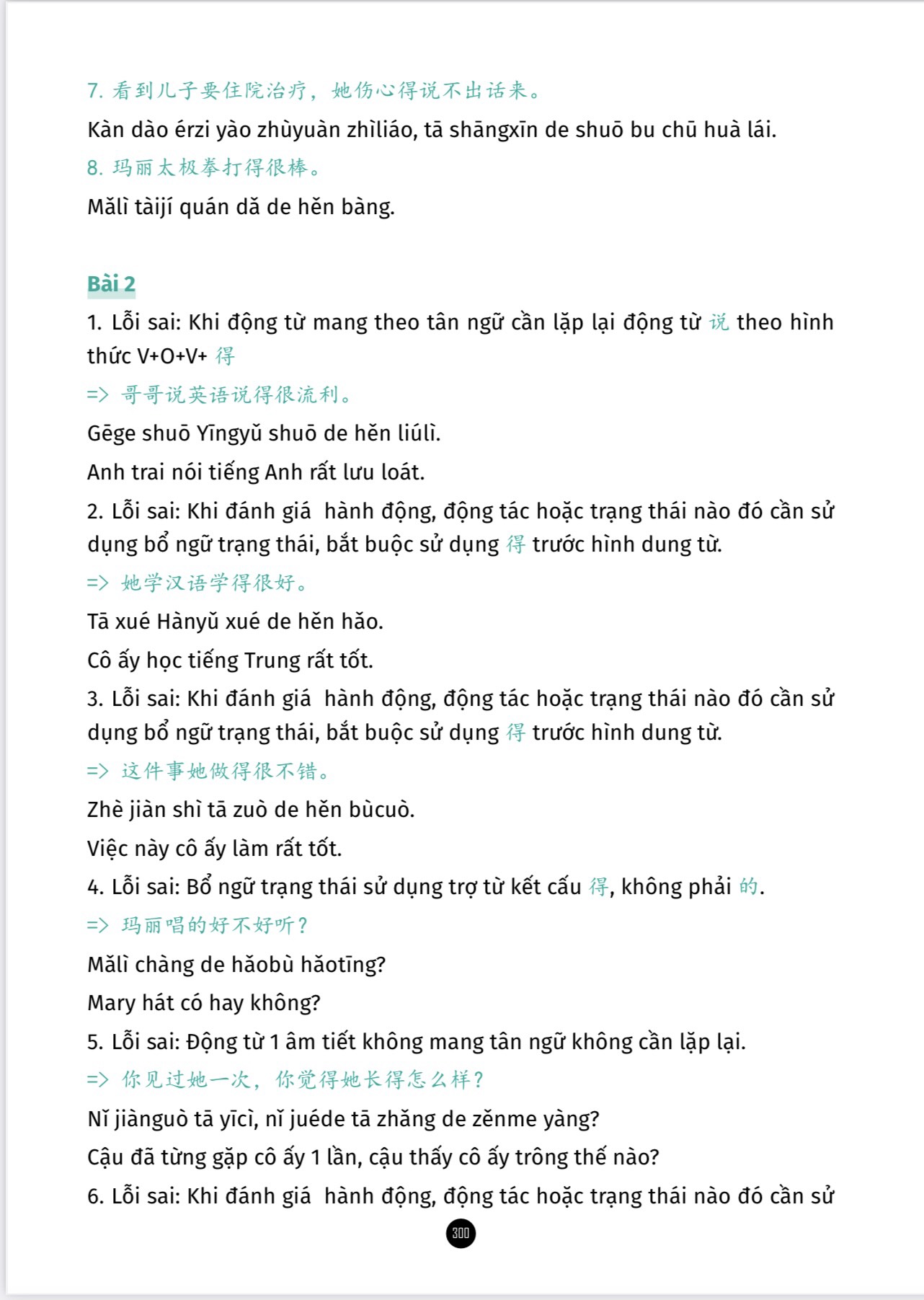 7. 看到儿子要住院治疗，她伤心得说不出话来。

Kàn dào érzi yào zhùyuàn zhìliáo, tā shāngxīn de shuō bu chū huà lái.

8. 玛丽太极拳打得很棒。

Mǎlì tàijí quán dǎ de hěn bàng.

Bài 2

1. Lỗi sai: Khi động từ mang theo tân ngữ cần lặp lại động từ 说 theo hình thức V+O+V+ 得

=> 哥哥说英语说得很流利。

Gēge shuō Yīngyǔ shuō de hěn liúlì.

Anh trai nói tiếng Anh rất lưu loát.

2. Lỗi sai: Khi đánh giá hành động, động tác hoặc trạng thái nào đó cần sử dụng bổ ngữ trạng thái, bắt buộc sử dụng 得 trước hình dung từ.

=> 她学汉语学得很好。

Tā xué Hànyǔ xué de hěn hǎo.

Cô ấy học tiếng Trung rất tốt.

3. Lỗi sai: Khi đánh giá hành động, động tác hoặc trạng thái nào đó cần sử dụng bổ ngữ trạng thái, bắt buộc sử dụng 得 trước hình dung từ.

=> 这件事她做得很不错。

Zhè jiàn shì tā zuò de hěn bùcuò.

Việc này cô ấy làm rất tốt.

4. Lỗi sai: Bổ ngữ trạng thái sử dụng trợ từ kết cấu 得, không phải 的.

=> 玛丽唱的好不好听？

Mǎlì chàng de hǎobù hǎotīng?

Mary hát có hay không?

5. Lỗi sai: Động từ 1 âm tiết không mang tân ngữ không cần lặp lại.

=> 你见过她一次，你觉得她长得怎么样？

Nǐ jiànguò tā yīcì, nǐ juéde tā zhǎng de zěnme yàng?

Cậu đã từng gặp cô ấy 1 lần, cậu thấy cô ấy trông thế nào?

6. Lỗi sai: Khi đánh giá hành động, động tác hoặc trạng thái nào đó cần sử

300